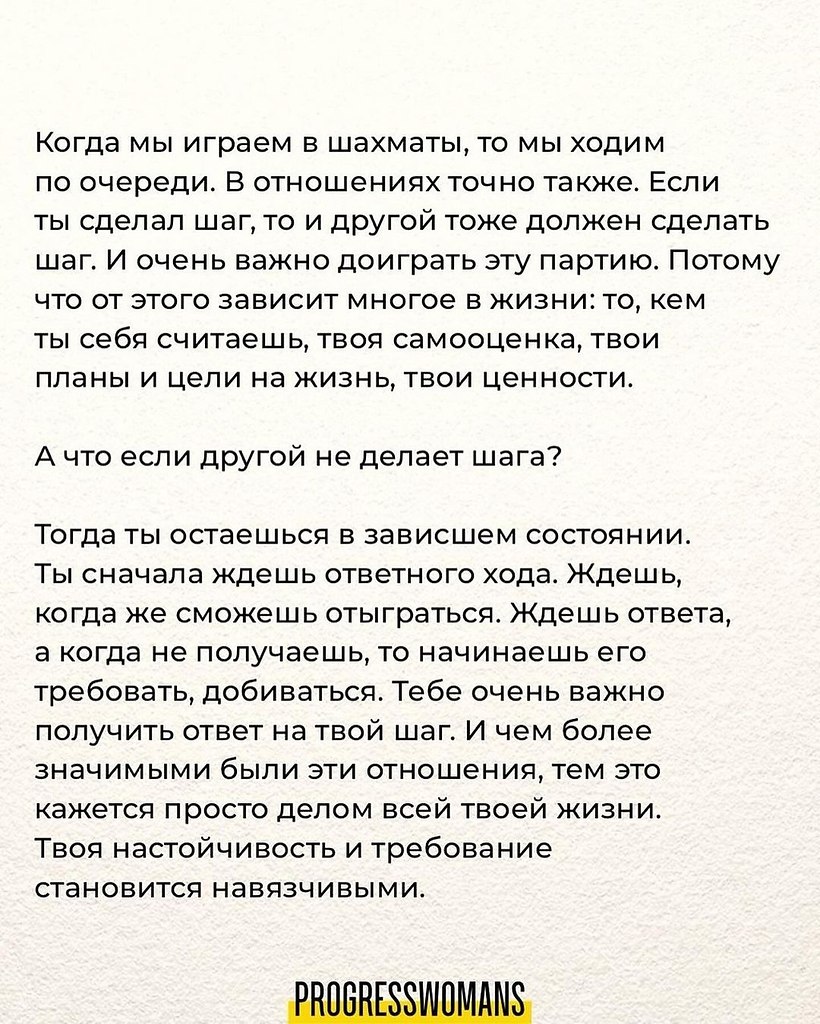 Когда мы играем в шахматы, то мы ходим по очереди. В отношениях точно также. Если ты сделал шаг, то и другой тоже должен сделать шаг. И очень важно доиграть эту партию. Потому что от этого зависит многое в жизни: то, кем ты себя считаешь, твоя самооценка, твои планы и цели на жизнь, твои ценности.

А что если другой не делает шага?

Тогда ты остаешься в зависшем состоянии. Ты сначала ждешь ответного хода. Ждешь, когда же сможешь отыграться. Ждешь ответа, а когда не получаешь, то начинаешь его требовать, добиваться. Тебе очень важно получить ответ на твой шаг. И чем более значимыми были эти отношения, тем это кажется просто делом всей твоей жизни. Твоя настойчивость и требование становится навязчивыми.

PROGRESSWOMANS